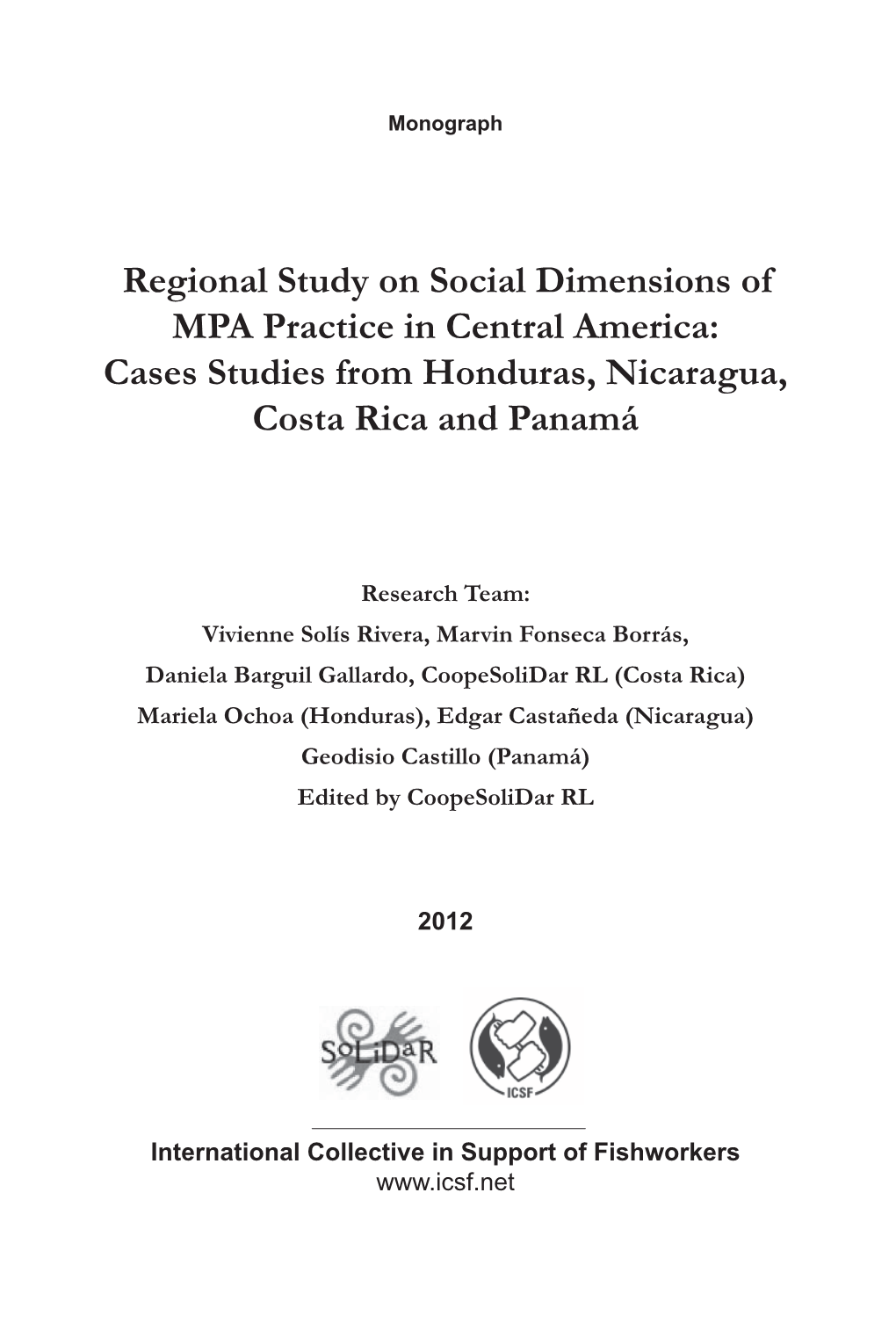 Monograph

Regional Study on Social Dimensions of MPA Practice in Central America: Cases Studies from Honduras, Nicaragua, Costa Rica and Panamá

Research Team:
Vivienne Solís Rivera, Marvin Fonseca Borrás,
Daniela Barguil Gallardo, CoopeSoliDar RL (Costa Rica)
Mariela Ochoa (Honduras), Edgar Castañeda (Nicaragua)
Geodisio Castillo (Panamá)
Edited by CoopeSoliDar RL

2012

SoLiDaR

ICSF

International Collective in Support of Fishworkers
www.icsf.net